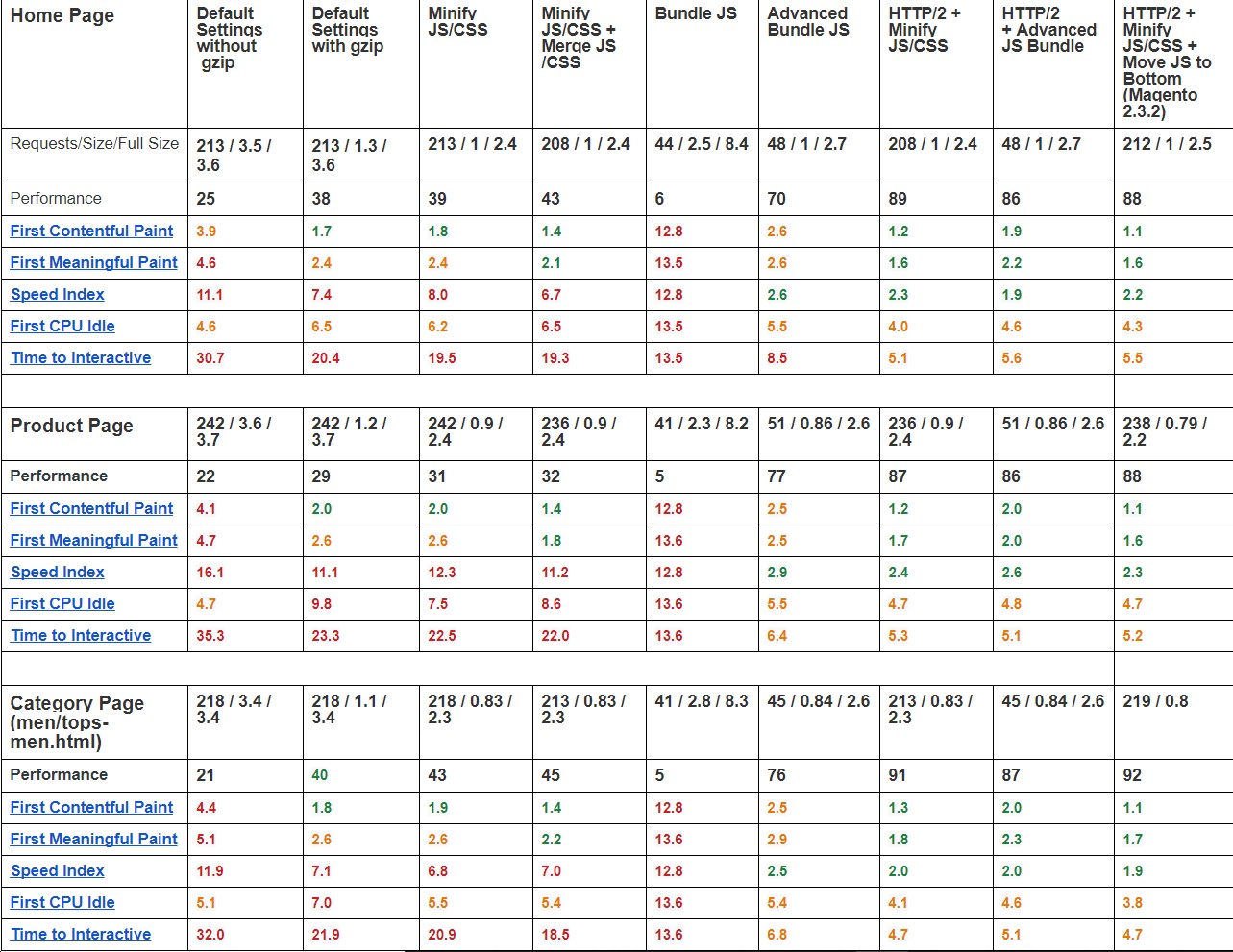 | Home Page | Default Settings without gzip | Default Settings with gzip | Minify JS/CSS | Minify JS/CSS + Merge JS /CSS | Bundle JS | Advanced Bundle JS | HTTP/2 + Minify JS/CSS | HTTP/2 + Advanced JS Bundle | HTTP/2 + Minify JS/CSS + Move JS to Bottom (Magento 2.3.2) |
|---|---|---|---|---|---|---|---|---|---|
| Requests/Size/Full Size | 213 / 3.5 / 3.6 | 213 / 1.3 / 3.6 | 213 / 1 / 2.4 | 208 / 1 / 2.4 | 44 / 2.5 / 8.4 | 48 / 1 / 2.7 | 208 / 1 / 2.4 | 48 / 1 / 2.7 | 212 / 1 / 2.5 |
| Performance | 25 | 38 | 39 | 43 | 6 | 70 | 89 | 86 | 88 |
| First Contentful Paint | 3.9 | 1.7 | 1.8 | 1.4 | 12.8 | 2.6 | 1.2 | 1.9 | 1.1 |
| First Meaningful Paint | 4.6 | 2.4 | 2.4 | 2.1 | 13.5 | 2.6 | 1.6 | 2.2 | 1.6 |
| Speed Index | 11.1 | 7.4 | 8.0 | 6.7 | 12.8 | 2.6 | 2.3 | 1.9 | 2.2 |
| First CPU Idle | 4.6 | 6.5 | 6.2 | 6.5 | 13.5 | 5.5 | 4.0 | 4.6 | 4.3 |
| Time to Interactive | 30.7 | 20.4 | 19.5 | 19.3 | 13.5 | 8.5 | 5.1 | 5.6 | 5.5 |
| | | | | | | | | | |
| Product Page | 242 / 3.6 / 3.7 | 242 / 1.2 / 3.7 | 242 / 0.9 / 2.4 | 236 / 0.9 / 2.4 | 41 / 2.3 / 8.2 | 51 / 0.86 / 2.6 | 236 / 0.9 / 2.4 | 51 / 0.86 / 2.6 | 238 / 0.79 / 2.2 |
| Performance | 22 | 29 | 31 | 32 | 5 | 77 | 87 | 86 | 88 |
| First Contentful Paint | 4.1 | 2.0 | 2.0 | 1.4 | 12.8 | 2.5 | 1.2 | 2.0 | 1.1 |
| First Meaningful Paint | 4.7 | 2.6 | 2.6 | 1.8 | 13.6 | 2.5 | 1.7 | 2.0 | 1.6 |
| Speed Index | 16.1 | 11.1 | 12.3 | 11.2 | 12.8 | 2.9 | 2.4 | 2.6 | 2.3 |
| First CPU Idle | 4.7 | 9.8 | 7.5 | 8.6 | 13.6 | 5.5 | 4.7 | 4.8 | 4.7 |
| Time to Interactive | 35.3 | 23.3 | 22.5 | 22.0 | 13.6 | 6.4 | 5.3 | 5.1 | 5.2 |
| | | | | | | | | | |
| Category Page (men/tops-men.html) | 218 / 3.4 / 3.4 | 218 / 1.1 / 3.4 | 218 / 0.83 / 2.3 | 213 / 0.83 / 2.3 | 41 / 2.8 / 8.3 | 45 / 0.84 / 2.6 | 213 / 0.83 / 2.3 | 45 / 0.84 / 2.6 | 219 / 0.8 |
| Performance | 21 | 40 | 43 | 45 | 5 | 76 | 91 | 87 | 92 |
| First Contentful Paint | 4.4 | 1.8 | 1.9 | 1.4 | 12.8 | 2.5 | 1.3 | 2.0 | 1.1 |
| First Meaningful Paint | 5.1 | 2.6 | 2.6 | 2.2 | 13.6 | 2.9 | 1.8 | 2.3 | 1.7 |
| Speed Index | 11.9 | 7.1 | 6.8 | 7.0 | 12.8 | 2.5 | 2.0 | 2.0 | 1.9 |
| First CPU Idle | 5.1 | 7.0 | 5.5 | 5.4 | 13.6 | 5.4 | 4.1 | 4.6 | 3.8 |
| Time to Interactive | 32.0 | 21.9 | 20.9 | 18.5 | 13.6 | 6.8 | 4.7 | 5.1 | 4.7 |